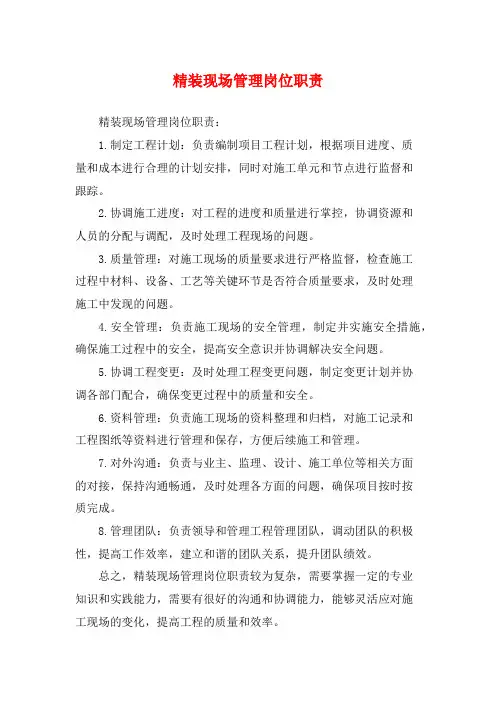 精装现场管理岗位职责

精装现场管理岗位职责：

1.制定工程计划：负责编制项目工程计划，根据项目进度、质量和成本进行合理的计划安排，同时对施工单元和节点进行监督和跟踪。

2.协调施工进度：对工程的进度和质量进行掌控，协调资源和人员的分配与调配，及时处理工程现场的问题。

3.质量管理：对施工现场的质量要求进行严格监督，检查施工过程中材料、设备、工艺等关键环节是否符合质量要求，及时处理施工中发现的问题。

4.安全管理：负责施工现场的安全管理，制定并实施安全措施，确保施工过程中的安全，提高安全意识并协调解决安全问题。

5.协调工程变更：及时处理工程变更问题，制定变更计划并协调各部门配合，确保变更过程中的质量和安全。

6.资料管理：负责施工现场的资料整理和归档，对施工记录和工程图纸等资料进行管理和保存，方便后续施工和管理。

7.对外沟通：负责与业主、监理、设计、施工单位等相关方面的对接，保持沟通畅通，及时处理各方面的问题，确保项目按时按质完成。

8.管理团队：负责领导和管理工程管理团队，调动团队的积极性，提高工作效率，建立和谐的团队关系，提升团队绩效。

总之，精装现场管理岗位职责较为复杂，需要掌握一定的专业知识和实践能力，需要有很好的沟通和协调能力，能够灵活应对施工现场的变化，提高工程的质量和效率。